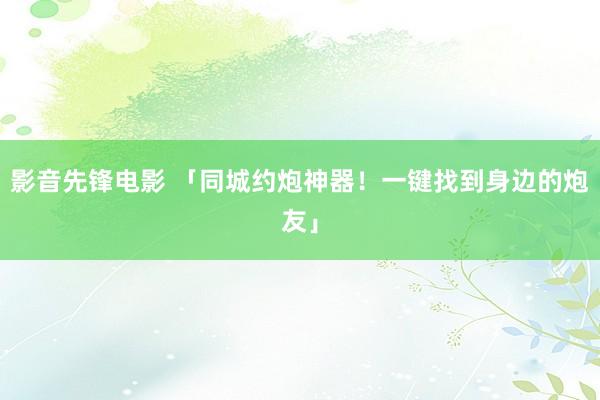 影音先锋电影 「同城约炮神器！一键找到身边的炮友」